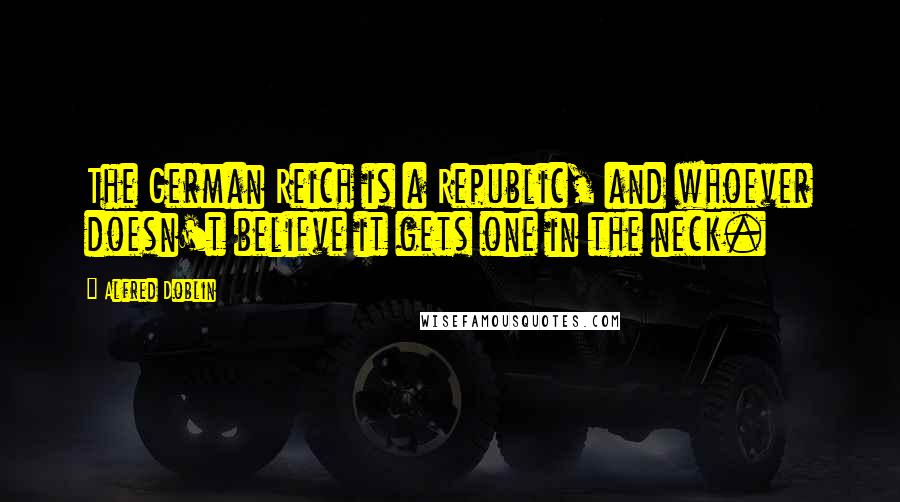 The German Reich is a Republic, and whoever doesn't believe it gets one in the neck.

Alfred Doblin

WISEFAMOUSQUOTES.COM